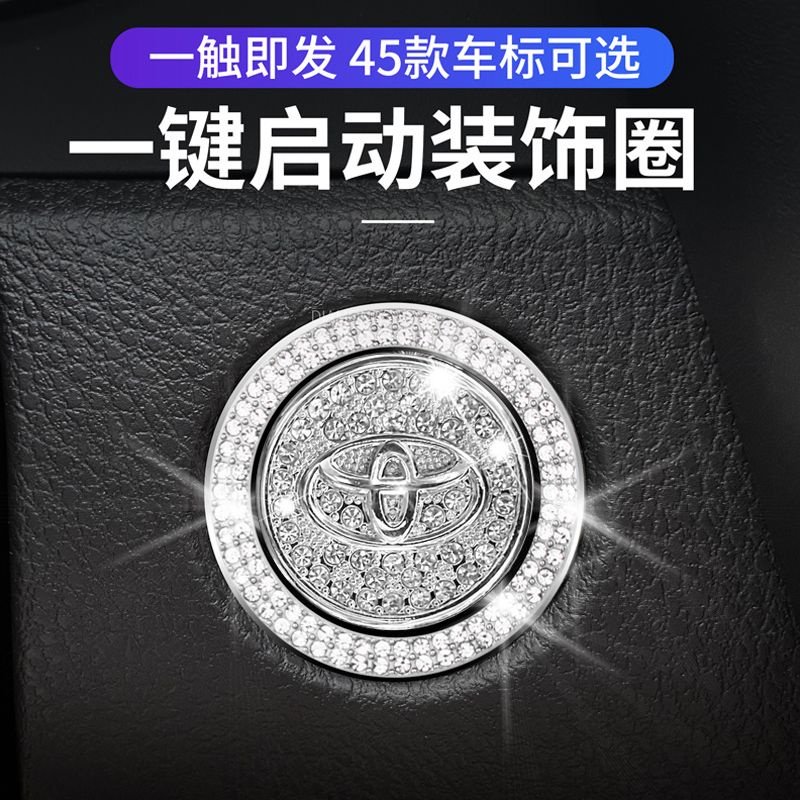 一触即发 45款车标可选

一键启动装饰圈